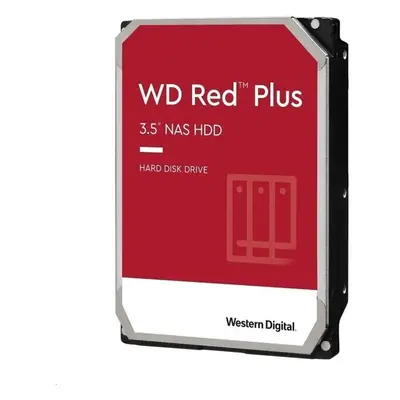 WD Red™ Plus

3.5" NAS HDD

HARD DISK DRIVE

Western Digital.